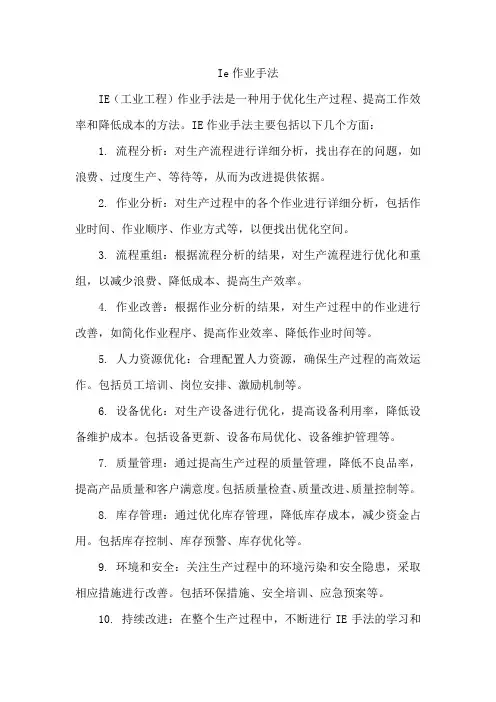 Ie 作业手法

IE（工业工程）作业手法是一种用于优化生产过程、提高工作效率和降低成本的方法。IE 作业手法主要包括以下几个方面：

1. 流程分析：对生产流程进行详细分析，找出存在的问题，如浪费、过度生产、等待等，从而为改进提供依据。

2. 作业分析：对生产过程中的各个作业进行详细分析，包括作业时间、作业顺序、作业方式等，以便找出优化空间。

3. 流程重组：根据流程分析的结果，对生产流程进行优化和重组，以减少浪费、降低成本、提高生产效率。

4. 作业改善：根据作业分析的结果，对生产过程中的作业进行改善，如简化作业程序、提高作业效率、降低作业时间等。

5. 人力资源优化：合理配置人力资源，确保生产过程的高效运作。包括员工培训、岗位安排、激励机制等。

6. 设备优化：对生产设备进行优化，提高设备利用率，降低设备维护成本。包括设备更新、设备布局优化、设备维护管理等。

7. 质量管理：通过提高生产过程的质量管理，降低不良品率，提高产品质量和客户满意度。包括质量检查、质量改进、质量控制等。

8. 库存管理：通过优化库存管理，降低库存成本，减少资金占用。包括库存控制、库存预警、库存优化等。

9. 环境和安全：关注生产过程中的环境污染和安全隐患，采取相应措施进行改善。包括环保措施、安全培训、应急预案等。

10. 持续改进：在整个生产过程中，不断进行 IE 手法的学习和